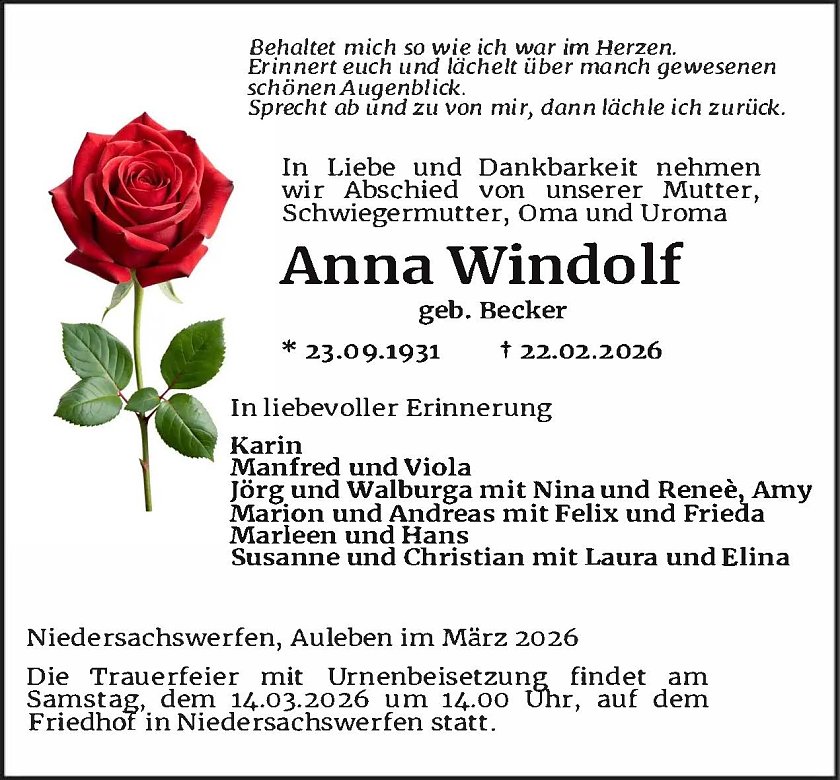 Behaltet mich so wie ich war im Herzen.
Erinnert euch und lächelt über manch gewesenen schönen Augenblick.
Sprecht ab und zu von mir, dann lächle ich zurück.

In Liebe und Dankbarkeit nehmen wir Abschied von unserer Mutter, Schwiegermutter, Oma und Uroma

Anna Windolf

geb. Becker

* 23.09.1931 † 22.02.2026

In liebevoller Erinnerung

Karin
Manfred und Viola
Jörg und Walburga mit Nina und Reneè, Amy
Marion und Andreas mit Felix und Frieda
Marleen und Hans
Susanne und Christian mit Laura und Elina

Niedersachswerfen, Auleben im März 2026

Die Trauerfeier mit Urnenbeisetzung findet am Samstag, dem 14.03.2026 um 14.00 Uhr, auf dem Friedhof in Niedersachswerfen statt.